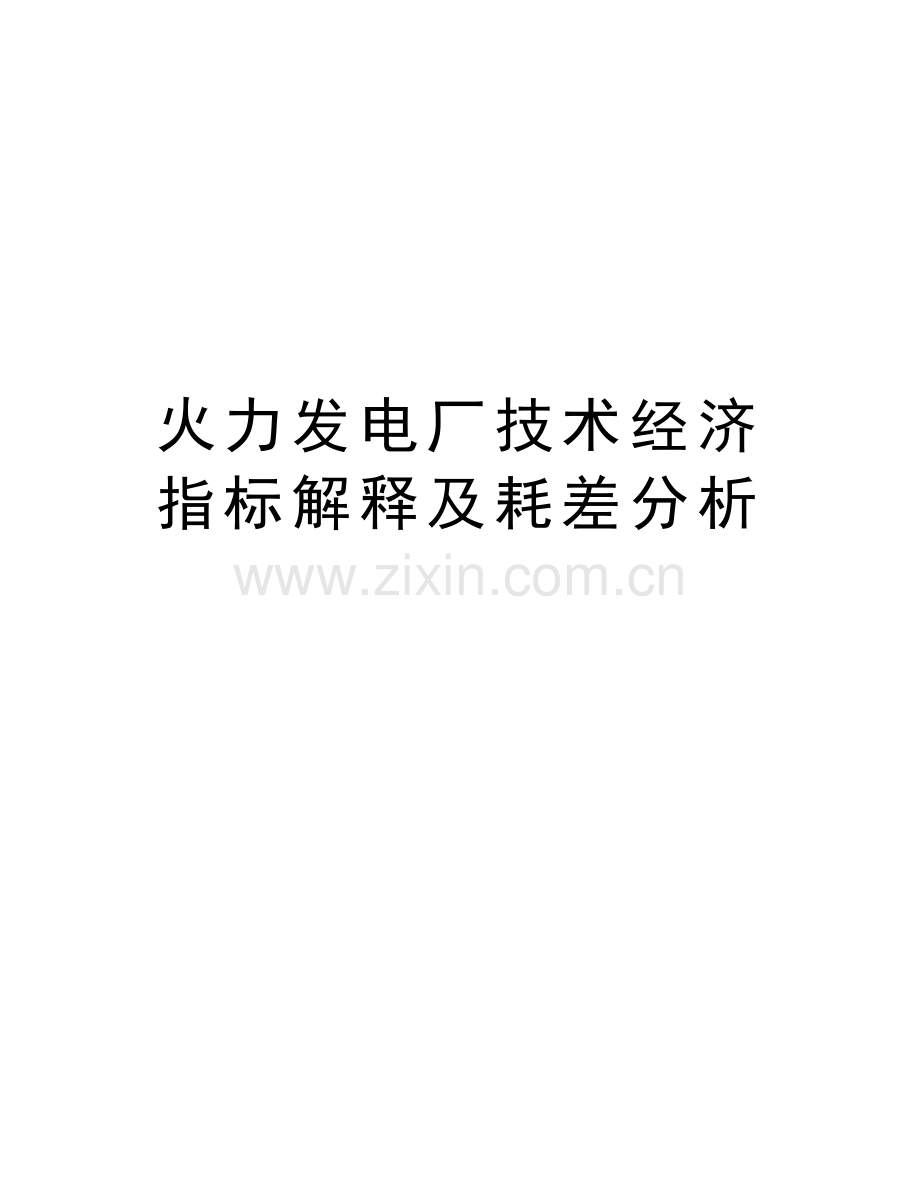 火力发电厂技术经济指标解释及耗差分析

www.zixin.com.cn